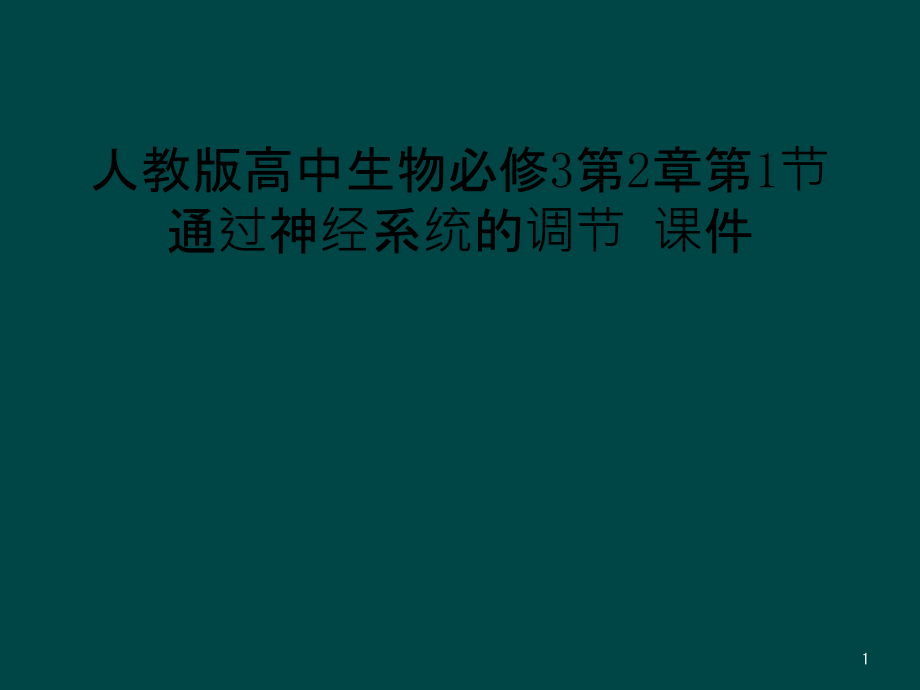 人教版高中生物必修3第2章第1节通过神经系统的调节 课件

1